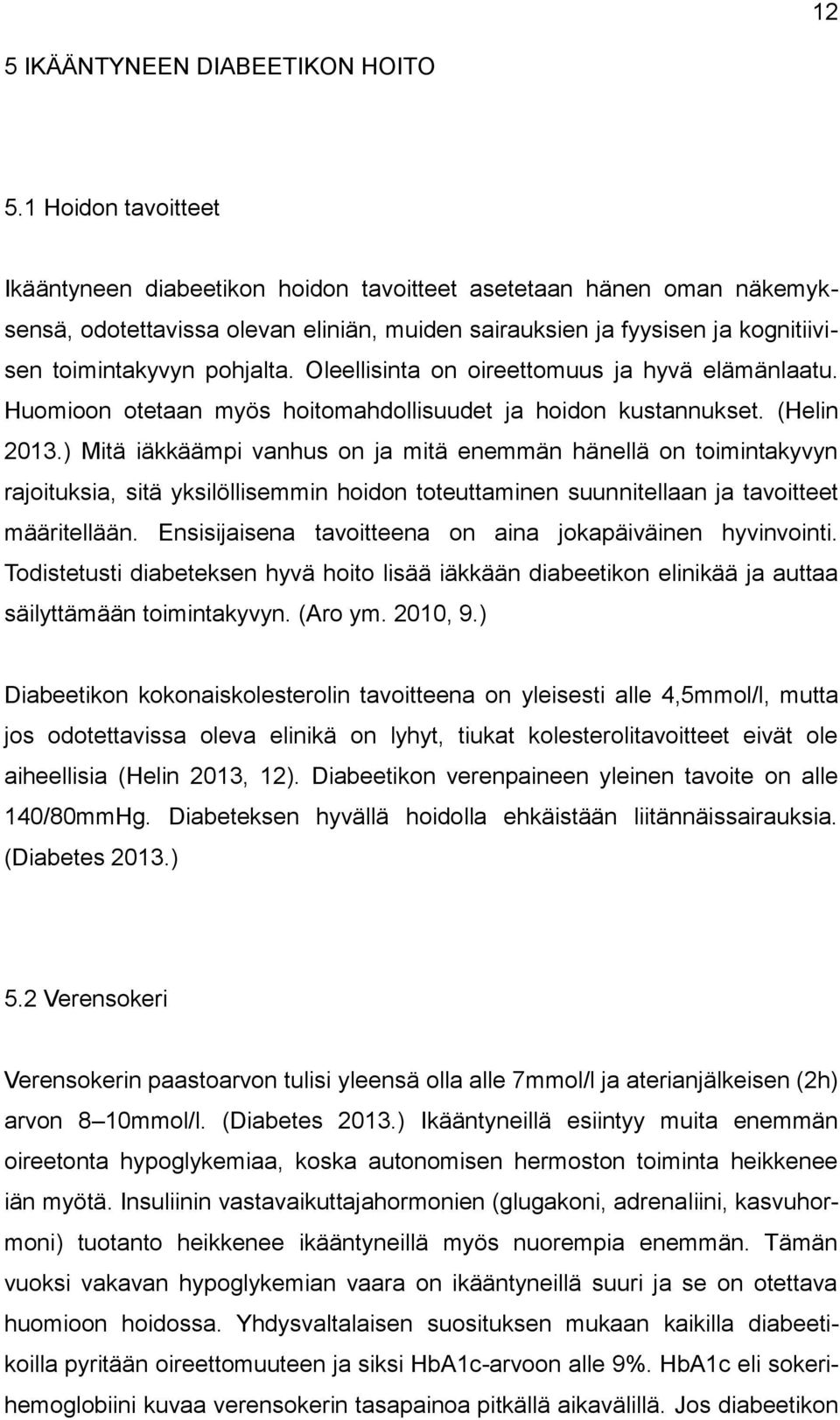 12

5 IKÄÄNTYNEEN DIABEETIKON HOITO

5.1 Hoidon tavoitteet

Ikääntyneen diabeetikon hoidon tavoitteet asetetaan hänen oman näkemyksensä, odotettavissa olevan eliniän, muiden sairauksien ja fyysisen ja kognitiivisen toimintakyvyn pohjalta. Oleellisinta on oireettomuus ja hyvä elämänlaatu. Huomioon otetaan myös hoitomahdollisuudet ja hoidon kustannukset. (Helin 2013.) Mitä iäkkäämpi vanhus on ja mitä enemmän hänellä on toimintakyvyn rajoituksia, sitä yksilöllisemmin hoidon toteuttaminen suunnitellaan ja tavoitteet määritellään. Ensisijaisena tavoitteena on aina jokapäiväinen hyvinvointi. Todistetusti diabeteksen hyvä hoito lisää iäkkään diabeetikon elinikää ja auttaa säilyttämään toimintakyvyn. (Aro ym. 2010, 9.)

Diabeetikon kokonaiskolesterolin tavoitteena on yleisesti alle 4,5mmol/l, mutta jos odotettavissa oleva elinikä on lyhyt, tiukat kolesterolitavoitteet eivät ole aiheellisia (Helin 2013, 12). Diabeetikon verenpaineen yleinen tavoite on alle 140/80mmHg. Diabeteksen hyvällä hoidolla ehkäistään liitännäissairauksia. (Diabetes 2013.)

5.2 Verensokeri

Verensokerin paastoarvon tulisi yleensä olla alle 7mmol/l ja aterianjälkeisen (2h) arvon 8–10mmol/l. (Diabetes 2013.) Ikääntyneillä esiintyy muita enemmän oireetonta hypoglykemiaa, koska autonomisen hermoston toiminta heikkenee iän myötä. Insuliinin vastavaikuttajahormonien (glugakoni, adrenaliini, kasvuhormoni) tuotanto heikkenee ikääntyneillä myös nuorempia enemmän. Tämän vuoksi vakavan hypoglykemian vaara on ikääntyneillä suuri ja se on otettava huomioon hoidossa. Yhdysvaltalaisen suosituksen mukaan kaikilla diabeetikoilla pyritään oireettomuuteen ja siksi HbA1c-arvoon alle 9%. HbA1c eli sokerihemoglobiini kuvaa verensokerin tasapainoa pitkällä aikavälillä. Jos diabeetikon